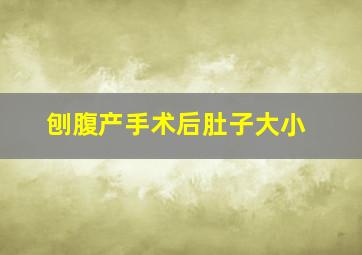 刨腹产手术后肚子大小